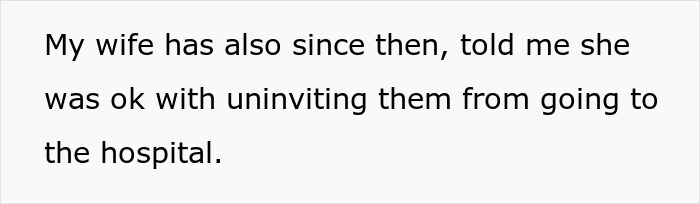 My wife has also since then, told me she was ok with uninviting them from going to the hospital.